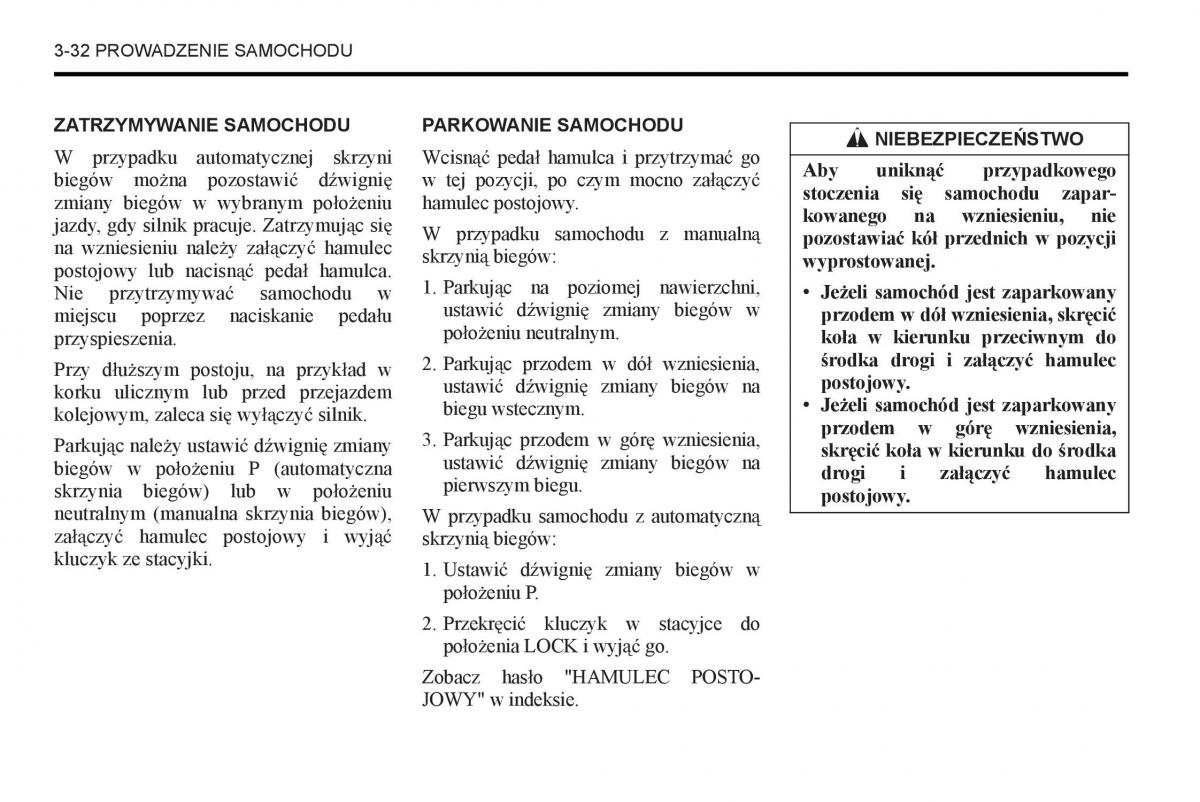 3-32 PROWADZENIE SAMOCHODU

ZATRZYMYWANIE SAMOCHODU

W przypadku automatycznej skrzyni biegów można pozostawić dźwignię zmiany biegów w wybranym położeniu jazdy, gdy silnik pracuje. Zatrzymując się na wzniesieniu należy załączyć hamulec postojowy lub nacisnąć pedał hamulca. Nie przytrzymywać samochodu w miejscu poprzez naciskanie pedału przyspieszenia.

Przy dłuższym postoju, na przykład w korku ulicznym lub przed przejazdem kolejowym, zaleca się wyłączyć silnik.

Parkując należy ustawić dźwignię zmiany biegów w położeniu P (automatyczna skrzynia biegów) lub w położeniu neutralnym (manualna skrzynia biegów), załączyć hamulec postojowy i wyjąć kluczyk ze stacyjki.

PARKOWANIE SAMOCHODU

Wcisnąć pedał hamulca i przytrzymać go w tej pozycji, po czym mocno załączyć hamulec postojowy.

W przypadku samochodu z manualną skrzynią biegów:

1. Parkując na poziomej nawierzchni, ustawić dźwignię zmiany biegów w położeniu neutralnym.

2. Parkując przodem w dół wzniesienia, ustawić dźwignię zmiany biegów na biegu wstecznym.

3. Parkując przodem w górę wzniesienia, ustawić dźwignię zmiany biegów na pierwszym biegu.

W przypadku samochodu z automatyczną skrzynią biegów:

1. Ustawić dźwignię zmiany biegów w położeniu P.

2. Przekręcić kluczyk w stacyjce do położenia LOCK i wyjąć go.

Zobacz hasło "HAMULEC POSTOJOWY" w indeksie.

NIEBEZPIECZEŃSTWO

Aby uniknąć przypadkowego stoczenia się samochodu zaparkowanego na wzniesieniu, nie pozostawiać kół przednich w pozycji wyprostowanej.

• Jeżeli samochód jest zaparkowany przodem w dół wzniesienia, skręcić koła w kierunku przeciwnym do środka drogi i załączyć hamulec postojowy.
• Jeżeli samochód jest zaparkowany przodem w górę wzniesienia, skręcić koła w kierunku do środka drogi i załączyć hamulec postojowy.